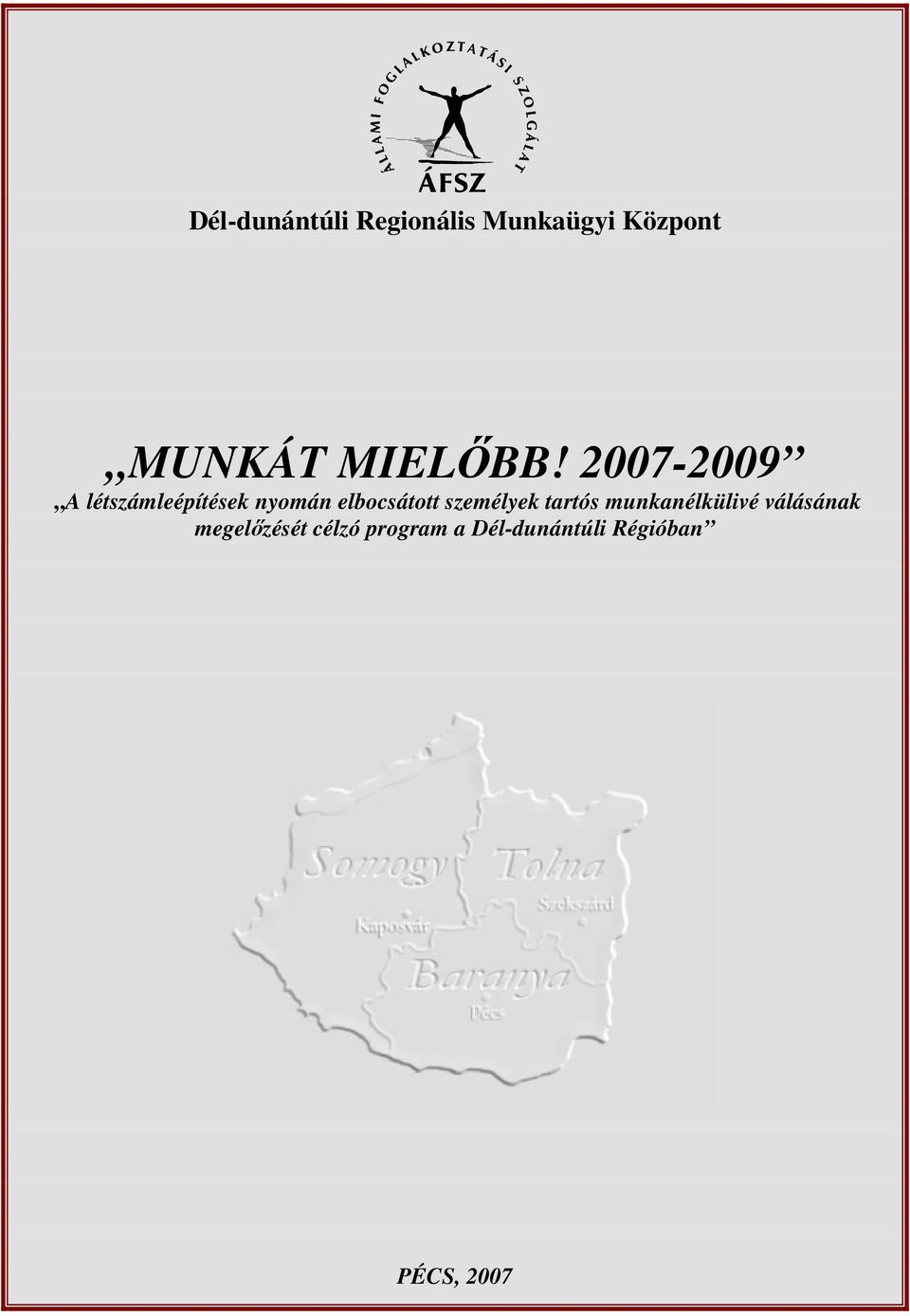 ÁLLAMI FOGLALKOZTATÁSI SZOLGÁLAT
ÁFSZ

Dél-dunántúli Regionális Munkaügyi Központ

„MUNKÁT MIELŐBB! 2007-2009”

„A létszámleépítések nyomán elbocsátott személyek tartós munkanélkülivé válásának megelőzését célzó program a Dél-dunántúli Régióban”

Somogy
Tolna
Szekszárd
Kaposvár
Baranya
Pécs

PÉCS, 2007